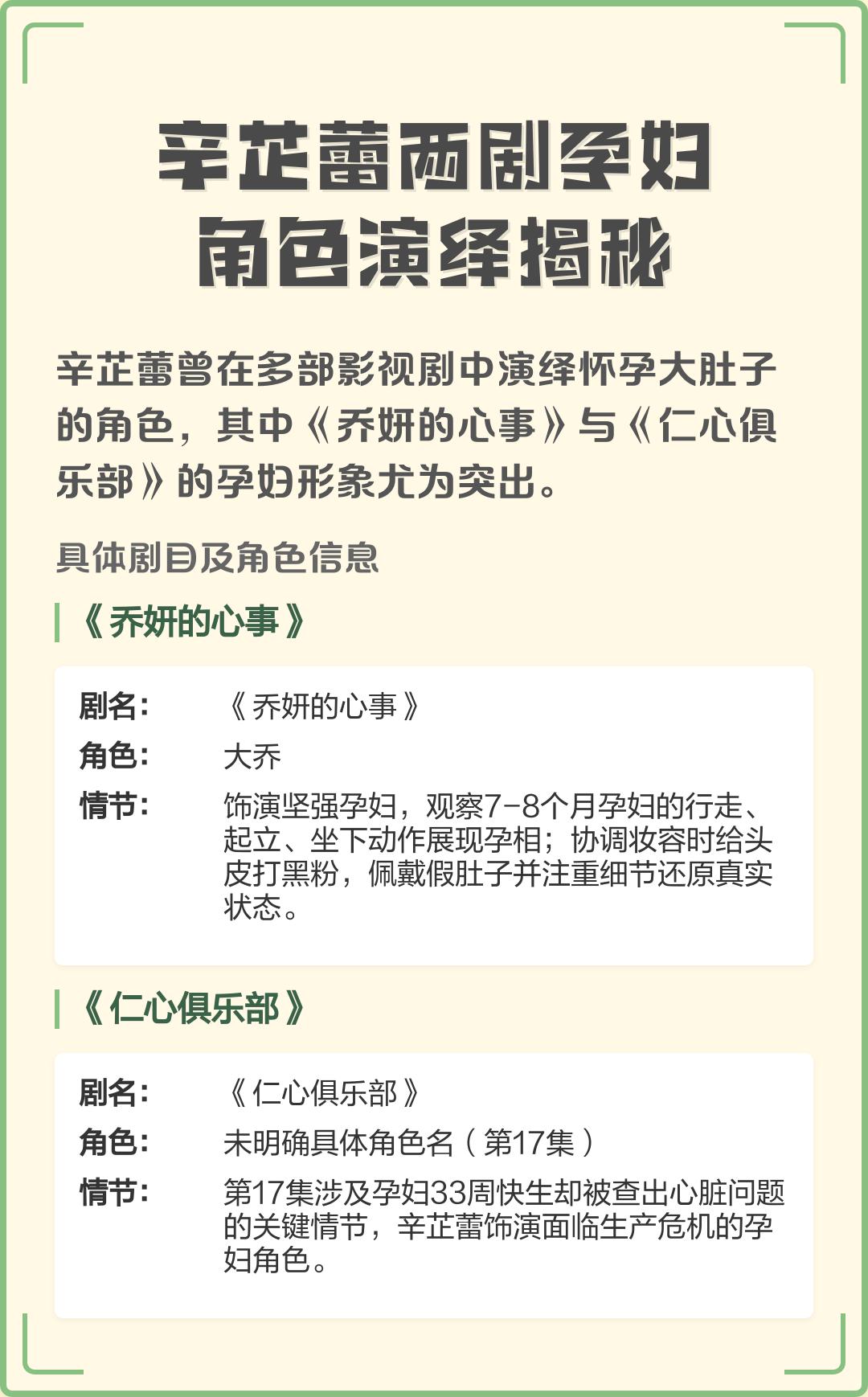 辛芷蕾两剧孕妇
角色演绎揭秘

辛芷蕾曾在多部影视剧中演绎怀孕大肚子的角色，其中《乔妍的心事》与《仁心俱乐部》的孕妇形象尤为突出。

具体剧目及角色信息

《乔妍的心事》

剧名： 《乔妍的心事》
角色： 大乔
情节： 饰演坚强孕妇，观察7-8个月孕妇的行走、起立、坐下动作展现孕相；协调妆容时给头皮打黑粉，佩戴假肚子并注重细节还原真实状态。

《仁心俱乐部》

剧名： 《仁心俱乐部》
角色： 未明确具体角色名（第17集）
情节： 第17集涉及孕妇33周快生却被查出心脏问题的关键情节，辛芷蕾饰演面临生产危机的孕妇角色。